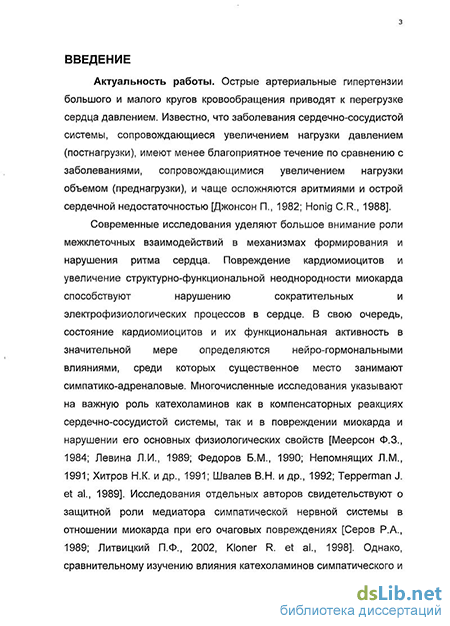 3

ВВЕДЕНИЕ

Актуальность работы. Острые артериальные гипертензии большого и малого кругов кровообращения приводят к перегрузке сердца давлением. Известно, что заболевания сердечно-сосудистой системы, сопровождающиеся увеличением нагрузки давлением (постнагрузки), имеют менее благоприятное течение по сравнению с заболеваниями, сопровождающимися увеличением нагрузки объемом (преднагрузки), и чаще осложняются аритмиями и острой сердечной недостаточностью [Джонсон П., 1982; Honig C.R., 1988].

Современные исследования уделяют большое внимание роли межклеточных взаимодействий в механизмах формирования и нарушения ритма сердца. Повреждение кардиомиоцитов и увеличение структурно-функциональной неоднородности миокарда способствуют нарушению сократительных и электрофизиологических процессов в сердце. В свою очередь, состояние кардиомиоцитов и их функциональная активность в значительной мере определяются нейро-гормональными влияниями, среди которых существенное место занимают симпатико-адреналовые. Многочисленные исследования указывают на важную роль катехоламинов как в компенсаторных реакциях сердечно-сосудистой системы, так и в повреждении миокарда и нарушении его основных физиологических свойств [Меерсон Ф.З., 1984; Левина Л.И., 1989; Федоров Б.М., 1990; Непомнящих Л.М., 1991; Хитров Н.К. и др., 1991; Швалев В.Н. и др., 1992; Tepperman J. et al., 1989]. Исследования отдельных авторов свидетельствуют о защитной роли медиатора симпатической нервной системы в отношении миокарда при его очаговых повреждениях [Серов Р.А., 1989; Литвицкий П.Ф., 2002, Kloner R. et al., 1998]. Однако, сравнительному изучению влияния катехоламинов симпатического и

dsLib.net
библиотека диссертаций